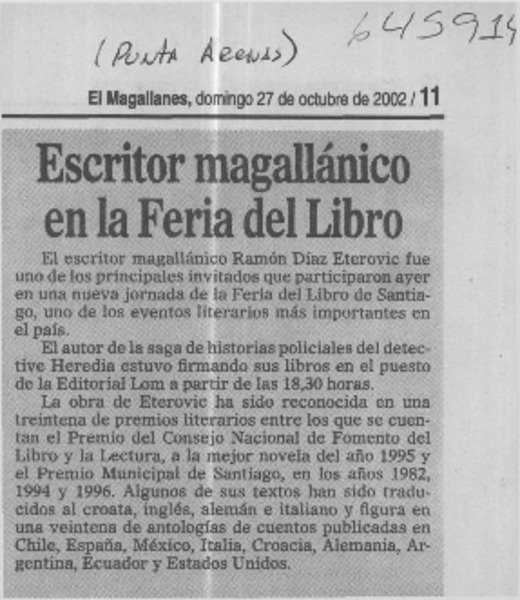 (Punta Arenas)

645914

El Magallanes, domingo 27 de octubre de 2002 / 11

Escritor magallánico en la Feria del Libro

El escritor magallánico Ramón Díaz Eterovic fue uno de los principales invitados que participaron ayer en una nueva jornada de la Feria del Libro de Santiago, uno de los eventos literarios más importantes en el país.

El autor de la saga de historias policiales del detective Heredia estuvo firmando sus libros en el puesto de la Editorial Lom a partir de las 18,30 horas.

La obra de Eterovic ha sido reconocida en una treintena de premios literarios entre los que se cuentan el Premio del Consejo Nacional de Fomento del Libro y la Lectura, a la mejor novela del año 1995 y el Premio Municipal de Santiago, en los años 1982, 1994 y 1996. Algunos de sus textos han sido traducidos al croata, inglés, alemán e italiano y figura en una veintena de antologías de cuentos publicadas en Chile, España, México, Italia, Croacia, Alemania, Argentina, Ecuador y Estados Unidos.